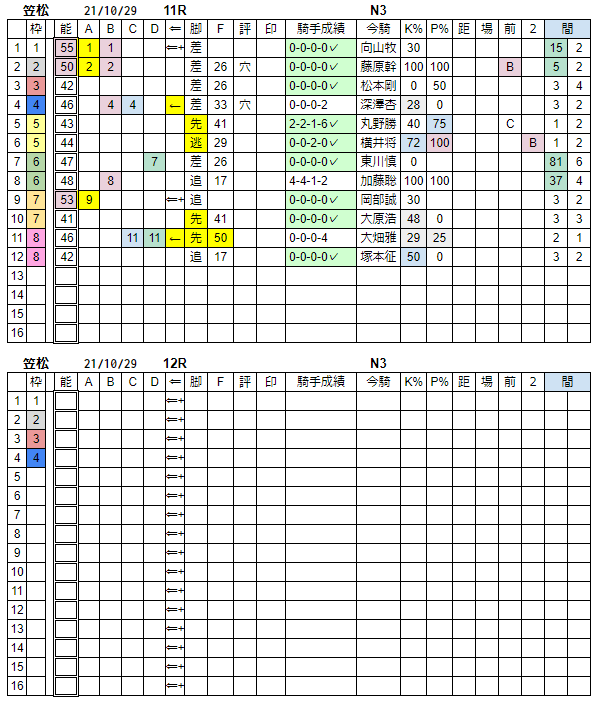 笠松 21/10/29 11R N3

| | 枠 | 能 | A | B | C | D | ⇐ | 脚 | F | 評 | 印 | 騎手成績 | 今騎 | K% | P% | 距 | 場 | 前 | 2 | 間 | |
|---|---|---|---|---|---|---|---|---|---|---|---|---|---|---|---|---|---|---|---|---|---|
| 1 | 1 | 55 | 1 | 1 | | | ⇐+ | 差 | | | | 0-0-0-0✓ | 向山牧 | 30 | | | | | | 15 | 2 |
| 2 | 2 | 50 | 2 | 2 | | | | 差 | 26 | 穴 | | 0-0-0-0✓ | 藤原幹 | 100 | 100 | | | B | | 5 | 2 |
| 3 | 3 | 42 | | | | | | 差 | 26 | | | 0-0-0-0✓ | 松本剛 | 0 | 50 | | | | | 3 | 4 |
| 4 | 4 | 46 | | 4 | 4 | | ← | 差 | 33 | 穴 | | 0-0-0-2 | 深澤杏 | 28 | 0 | | | | | 3 | 2 |
| 5 | 5 | 43 | | | | | | 先 | 41 | | | 2-2-1-6✓ | 丸野勝 | 40 | 75 | | | C | | 1 | 2 |
| 6 | 5 | 44 | | | | | | 逃 | 29 | | | 0-0-2-0✓ | 横井将 | 72 | 100 | | | | B | 1 | 2 |
| 7 | 6 | 47 | | | | 7 | | 差 | 26 | | | 0-0-0-0✓ | 東川慎 | 0 | | | | | | 81 | 6 |
| 8 | 6 | 48 | | 8 | | | | 追 | 17 | | | 4-4-1-2 | 加藤聡 | 100 | 100 | | | | | 37 | 4 |
| 9 | 7 | 53 | 9 | | | | ⇐+ | 追 | | | | 0-0-0-0✓ | 岡部誠 | 30 | | | | | | 3 | 2 |
| 10 | 7 | 41 | | | | | | 先 | 41 | | | 0-0-0-0✓ | 大原浩 | 48 | 0 | | | | | 3 | 3 |
| 11 | 8 | 46 | | | 11 | 11 | ← | 先 | 50 | | | 0-0-0-4 | 大畑雅 | 29 | 25 | | | | | 2 | 1 |
| 12 | 8 | 42 | | | | | | 追 | 17 | | | 0-0-0-0✓ | 塚本征 | 50 | 0 | | | | | 3 | 2 |
| 13 | | | | | | | | | | | | | | | | | | | | | |
| 14 | | | | | | | | | | | | | | | | | | | | | |
| 15 | | | | | | | | | | | | | | | | | | | | | |
| 16 | | | | | | | | | | | | | | | | | | | | | |

笠松 21/10/29 12R N3

| | 枠 | 能 | A | B | C | D | ⇐ | 脚 | F | 評 | 印 | 騎手成績 | 今騎 | K% | P% | 距 | 場 | 前 | 2 | 間 | |
|---|---|---|---|---|---|---|---|---|---|---|---|---|---|---|---|---|---|---|---|---|---|
| 1 | 1 | | | | | | ⇐+ | | | | | | | | | | | | | | |
| 2 | 2 | | | | | | ⇐+ | | | | | | | | | | | | | | |
| 3 | 3 | | | | | | ⇐+ | | | | | | | | | | | | | | |
| 4 | 4 | | | | | | ⇐+ | | | | | | | | | | | | | | |
| 5 | | | | | | | ⇐+ | | | | | | | | | | | | | | |
| 6 | | | | | | | ⇐+ | | | | | | | | | | | | | | |
| 7 | | | | | | | ⇐+ | | | | | | | | | | | | | | |
| 8 | | | | | | | ⇐+ | | | | | | | | | | | | | | |
| 9 | | | | | | | ⇐+ | | | | | | | | | | | | | | |
| 10 | | | | | | | ⇐+ | | | | | | | | | | | | | | |
| 11 | | | | | | | ⇐+ | | | | | | | | | | | | | | |
| 12 | | | | | | | ⇐+ | | | | | | | | | | | | | | |
| 13 | | | | | | | ⇐+ | | | | | | | | | | | | | | |
| 14 | | | | | | | ⇐+ | | | | | | | | | | | | | | |
| 15 | | | | | | | ⇐+ | | | | | | | | | | | | | | |
| 16 | | | | | | | ⇐+ | | | | | | | | | | | | | | |